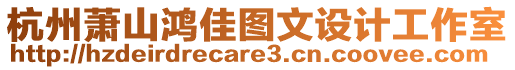 杭州萧山鸿佳图文设计工作室
http://hzdeirdrecare3.cn.coovee.com